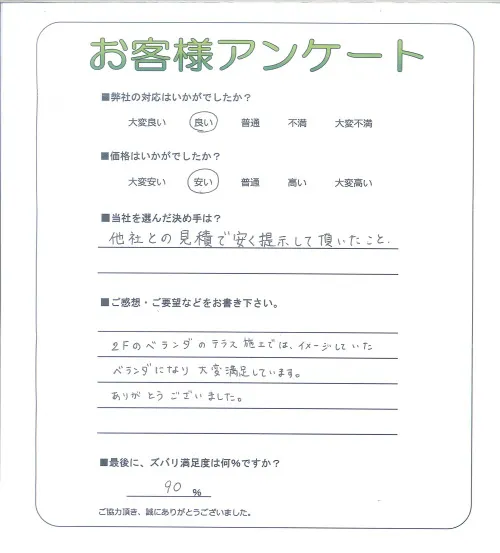 お客様アンケート

■弊社の対応はいかがでしたか？

大変良い　良い　普通　不満　大変不満

■価格はいかがでしたか？

大変安い　安い　普通　高い　大変高い

■当社を選んだ決め手は？

他社との見積で安く提示して頂いたこと.

■ご感想・ご要望などをお書き下さい。

2Fのベランダのテラス施工では、イメージしていたベランダになり大変満足しています。

ありがとうございました。

■最後に、ズバリ満足度は何%ですか？

90 %

ご協力頂き、誠にありがとうございました。